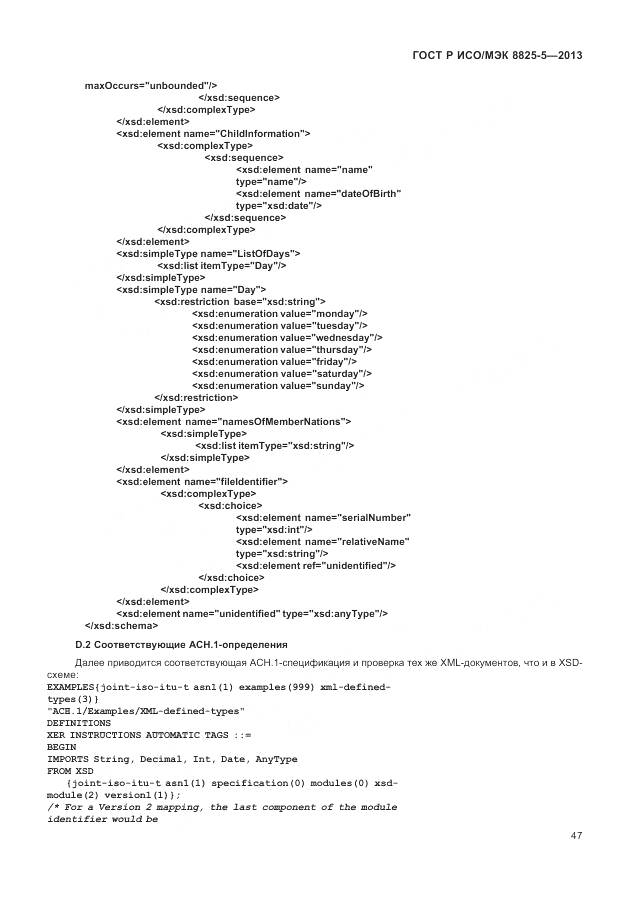 ГОСТ Р ИСО/МЭК 8825-5—2013

maxOccurs="unbounded"/>
</xsd:sequence>
</xsd:complexType>
</xsd:element>
<xsd:element name="ChildInformation">
<xsd:complexType>
<xsd:sequence>
<xsd:element name="name" type="name"/>
<xsd:element name="dateOfBirth" type="xsd:date"/>
</xsd:sequence>
</xsd:complexType>
</xsd:element>
<xsd:simpleType name="ListOfDays">
<xsd:list itemType="Day"/>
</xsd:simpleType>
<xsd:simpleType name="Day">
<xsd:restriction base="xsd:string">
<xsd:enumeration value="monday"/>
<xsd:enumeration value="tuesday"/>
<xsd:enumeration value="wednesday"/>
<xsd:enumeration value="thursday"/>
<xsd:enumeration value="friday"/>
<xsd:enumeration value="saturday"/>
<xsd:enumeration value="sunday"/>
</xsd:restriction>
</xsd:simpleType>
<xsd:element name="namesOfMemberNations">
<xsd:simpleType>
<xsd:list itemType="xsd:string"/>
</xsd:simpleType>
</xsd:element>
<xsd:element name="fileIdentifier">
<xsd:complexType>
<xsd:choice>
<xsd:element name="serialNumber" type="xsd:int"/>
<xsd:element name="relativeName" type="xsd:string"/>
<xsd:element ref="unidentified"/>
</xsd:choice>
</xsd:complexType>
</xsd:element>
<xsd:element name="unidentified" type="xsd:anyType"/>
</xsd:schema>

D.2 Соответствующие АСН.1-определения

Далее приводится соответствующая АСН.1-спецификация и проверка тех же XML-документов, что и в XSD-схеме:
EXAMPLES{joint-iso-itu-t asn1(1) examples(999) xml-defined-types(3)}
"ACE.1/Examples/XML-defined-types"
DEFINITIONS
XER INSTRUCTIONS AUTOMATIC TAGS ::=
BEGIN
IMPORTS String, Decimal, Int, Date, AnyType
FROM XSD
{joint-iso-itu-t asn1(1) specification(0) modules(0) xsd-module(2) version1(1)};
/* For a Version 2 mapping, the last component of the module identifier would be

47